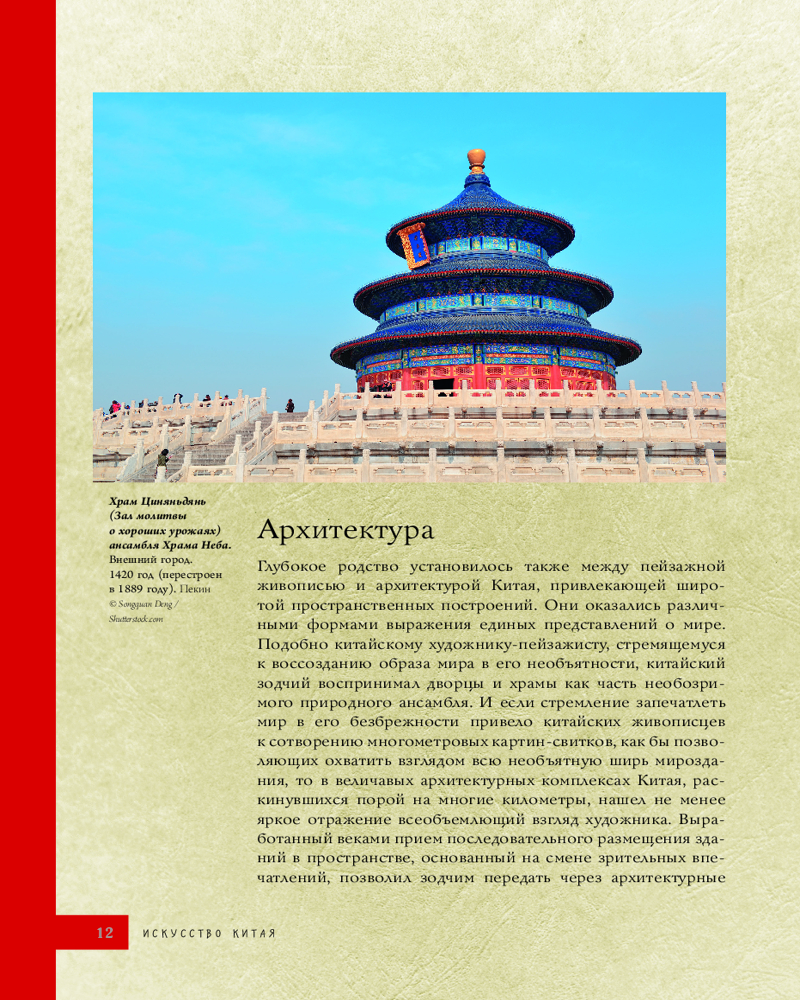 Храм Циняньдянь (Зал молитвы о хороших урожаях) ансамбля Храма Неба. Внешний город. 1420 год (перестроен в 1889 году). Пекин
© Songquan Deng / Shutterstock.com

Архитектура

Глубокое родство установилось также между пейзажной живописью и архитектурой Китая, привлекающей широтой пространственных построений. Они оказались различными формами выражения единых представлений о мире. Подобно китайскому художнику-пейзажисту, стремящемуся к воссозданию образа мира в его необъятности, китайский зодчий воспринимал дворцы и храмы как часть необозримого природного ансамбля. И если стремление запечатлеть мир в его безбрежности привело китайских живописцев к сотворению многометровых картин-свитков, как бы позволяющих охватить взглядом всю необъятную ширь мироздания, то в величавых архитектурных комплексах Китая, раскинувшихся порой на многие километры, нашел не менее яркое отражение всеобъемлющий взгляд художника. Выработанный веками прием последовательного размещения зданий в пространстве, основанный на смене зрительных впечатлений, позволил зодчим передать через архитектурные

12 ИСКУССТВО КИТАЯ